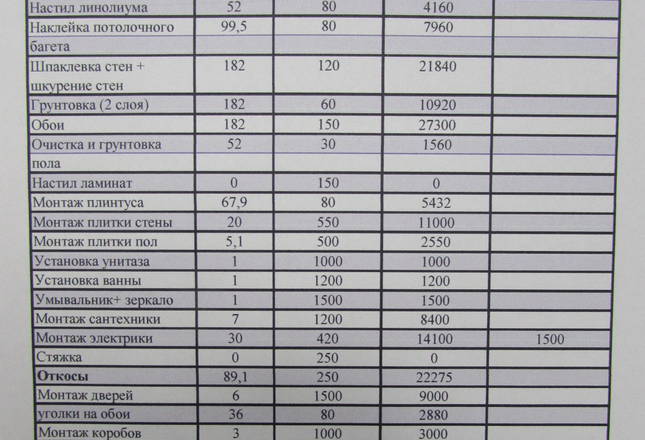 | Настил линолиума | 52 | 80 | 4160 | |
|---|---|---|---|---|
| Наклейка потолочного багета | 99,5 | 80 | 7960 | |
| Шпаклевка стен + шкурение стен | 182 | 120 | 21840 | |
| Грунтовка (2 слоя) | 182 | 60 | 10920 | |
| Обои | 182 | 150 | 27300 | |
| Очистка и грунтовка пола | 52 | 30 | 1560 | |
| Настил ламинат | 0 | 150 | 0 | |
| Монтаж плинтуса | 67,9 | 80 | 5432 | |
| Монтаж плитки стены | 20 | 550 | 11000 | |
| Монтаж плитки пол | 5,1 | 500 | 2550 | |
| Установка унитаза | 1 | 1000 | 1000 | |
| Установка ванны | 1 | 1200 | 1200 | |
| Умывальник+ зеркало | 1 | 1500 | 1500 | |
| Монтаж сантехники | 7 | 1200 | 8400 | |
| Монтаж электрики | 30 | 420 | 14100 | 1500 |
| Стяжка | 0 | 250 | 0 | |
| Откосы | 89,1 | 250 | 22275 | |
| Монтаж дверей | 6 | 1500 | 9000 | |
| уголки на обои | 36 | 80 | 2880 | |
| Монтаж коробов | 3 | 1000 | 3000 | |